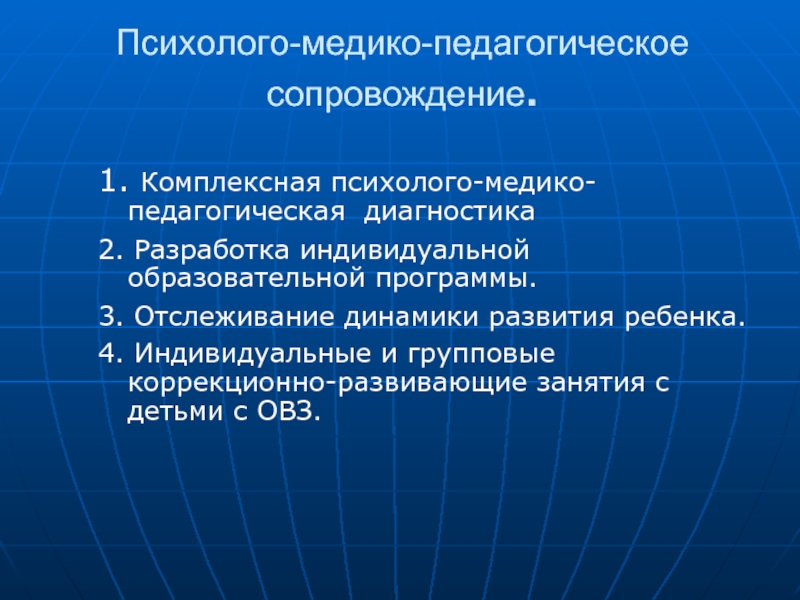 Психолого-медико-педагогическое сопровождение.

1. Комплексная психолого-медико-педагогическая диагностика

2. Разработка индивидуальной образовательной программы.

3. Отслеживание динамики развития ребенка.

4. Индивидуальные и групповые коррекционно-развивающие занятия с детьми с ОВЗ.